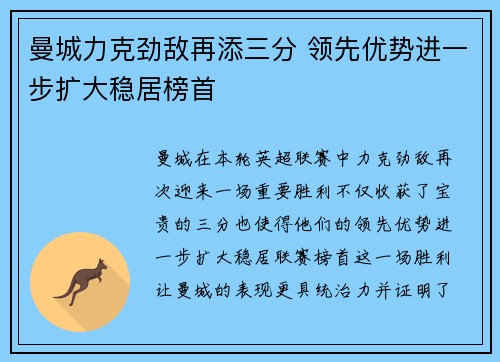 曼城力克劲敌再添三分 领先优势进一步扩大稳居榜首

曼城在本轮英超联赛中力克劲敌再次迎来一场重要胜利不仅收获了宝贵的三分也使得他们的领先优势进一步扩大稳居联赛榜首这一场胜利让曼城的表现更具统治力并证明了